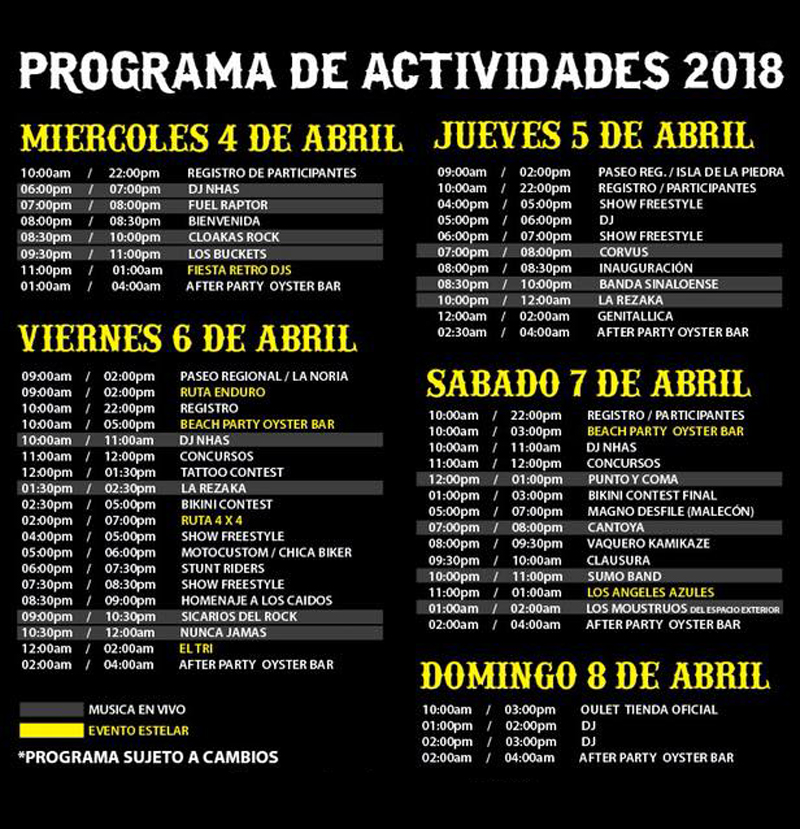 PROGRAMA DE ACTIVIDADES 2018

MIERCOLES 4 DE ABRIL

10:00am / 22:00pm REGISTRO DE PARTICIPANTES
06:00pm / 07:00pm DJ NHAS
07:00pm / 08:00pm FUEL RAPTOR
08:00pm / 08:30pm BIENVENIDA
08:30pm / 10:00pm CLOAKAS ROCK
09:30pm / 11:00pm LOS BUCKETS
11:00pm / 01:00am FIESTA RETRO DJS
01:00am / 04:00am AFTER PARTY OYSTER BAR

VIERNES 6 DE ABRIL

09:00am / 02:00pm PASEO REGIONAL / LA NORIA
09:00am / 02:00pm RUTA ENDURO
10:00am / 22:00pm REGISTRO
10:00am / 05:00pm BEACH PARTY OYSTER BAR
10:00am / 11:00am DJ NHAS
11:00am / 12:00pm CONCURSOS
12:00pm / 01:30pm TATTOO CONTEST
01:30pm / 02:30pm LA REZAKA
02:30pm / 05:00pm BIKINI CONTEST
02:00pm / 07:00pm RUTA 4 X 4
04:00pm / 05:00pm SHOW FREESTYLE
05:00pm / 06:00pm MOTOCUSTOM / CHICA BIKER
06:00pm / 07:30pm STUNT RIDERS
07:30pm / 08:30pm SHOW FREESTYLE
08:30pm / 09:00pm HOMENAJE A LOS CAIDOS
09:00pm / 10:30pm SICARIOS DEL ROCK
10:30pm / 12:00am NUNCA JAMAS
12:00am / 02:00am EL TRI
02:00am / 04:00am AFTER PARTY OYSTER BAR

MUSICA EN VIVO
EVENTO ESTELAR
*PROGRAMA SUJETO A CAMBIOS

JUEVES 5 DE ABRIL

09:00am / 02:00pm PASEO REG. / ISLA DE LA PIEDRA
10:00am / 22:00pm REGISTRO / PARTICIPANTES
04:00pm / 05:00pm SHOW FREESTYLE
05:00pm / 06:00pm DJ
06:00pm / 07:00pm SHOW FREESTYLE
07:00pm / 08:00pm CORVUS
08:00pm / 08:30pm INAUGURACIÓN
08:30pm / 10:00pm BANDA SINALOENSE
10:00pm / 12:00am LA REZAKA
12:00am / 02:00am GENITALLICA
02:30am / 04:00am AFTER PARTY OYSTER BAR

SABADO 7 DE ABRIL

10:00am / 22:00pm REGISTRO / PARTICIPANTES
10:00am / 03:00pm BEACH PARTY OYSTER BAR
10:00am / 11:00am DJ NHAS
11:00am / 12:00pm CONCURSOS
12:00pm / 01:00pm PUNTO Y COMA
01:00pm / 03:00pm BIKINI CONTEST FINAL
05:00pm / 07:00pm MAGNO DESFILE (MALECÓN)
07:00pm / 08:00pm CANTOYA
08:00pm / 09:30pm VAQUERO KAMIKAZE
09:30pm / 10:00am CLAUSURA
10:00pm / 11:00pm SUMO BAND
11:00pm / 01:00am LOS ANGELES AZULES
01:00am / 02:00am LOS MOUSTRUOS DEL ESPACIO EXTERIOR
02:00am / 04:00am AFTER PARTY OYSTER BAR

DOMINGO 8 DE ABRIL

10:00am / 03:00pm OULET TIENDA OFICIAL
01:00pm / 02:00pm DJ
02:00pm / 03:00pm DJ
02:00am / 04:00am AFTER PARTY OYSTER BAR